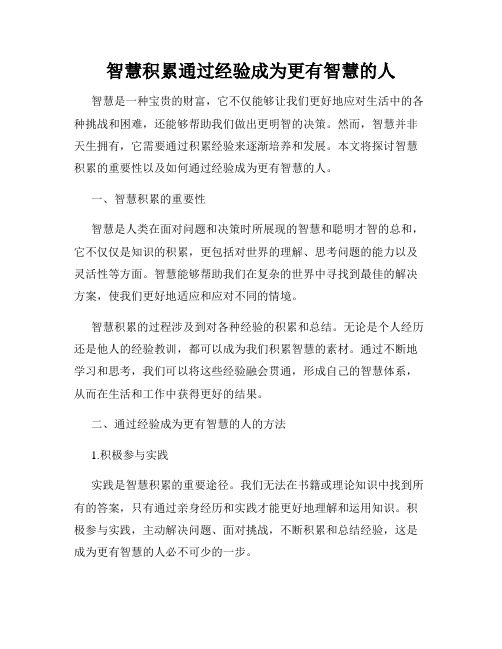 智慧积累通过经验成为更有智慧的人

智慧是一种宝贵的财富，它不仅能够让我们更好地应对生活中的各种挑战和困难，还能够帮助我们做出更明智的决策。然而，智慧并非天生拥有，它需要通过积累经验来逐渐培养和发展。本文将探讨智慧积累的重要性以及如何通过经验成为更有智慧的人。

一、智慧积累的重要性

智慧是人类在面对问题和决策时所展现的智慧和聪明才智的总和，它不仅仅是知识的积累，更包括对世界的理解、思考问题的能力以及灵活性等方面。智慧能够帮助我们在复杂的世界中寻找到最佳的解决方案，使我们更好地适应和应对不同的情境。

智慧积累的过程涉及到对各种经验的积累和总结。无论是个人经历还是他人的经验教训，都可以成为我们积累智慧的素材。通过不断地学习和思考，我们可以将这些经验融会贯通，形成自己的智慧体系，从而在生活和工作中获得更好的结果。

二、通过经验成为更有智慧的人的方法

1.积极参与实践

实践是智慧积累的重要途径。我们无法在书籍或理论知识中找到所有的答案，只有通过亲身经历和实践才能更好地理解和运用知识。积极参与实践，主动解决问题、面对挑战，不断积累和总结经验，这是成为更有智慧的人必不可少的一步。